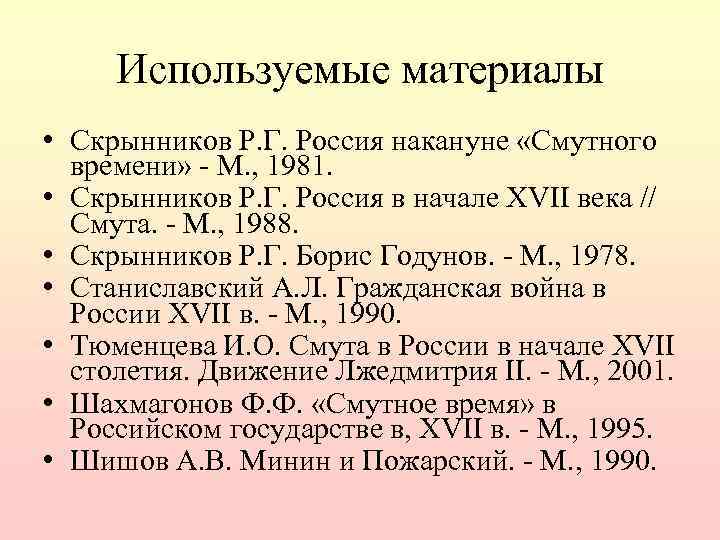 Используемые материалы

• Скрынников Р.Г. Россия накануне «Смутного времени» - М., 1981.
• Скрынников Р.Г. Россия в начале XVII века // Смута. - М., 1988.
• Скрынников Р.Г. Борис Годунов. - М., 1978.
• Станиславский А.Л. Гражданская война в России XVII в. - М., 1990.
• Тюменцева И.О. Смута в России в начале XVII столетия. Движение Лжедмитрия II. - М., 2001.
• Шахмагонов Ф.Ф. «Смутное время» в Российском государстве в, XVII в. - М., 1995.
• Шишов А.В. Минин и Пожарский. - М., 1990.